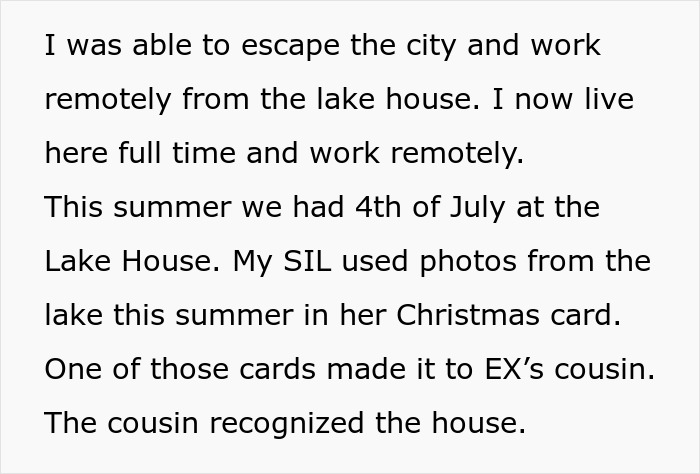 I was able to escape the city and work remotely from the lake house. I now live here full time and work remotely.
This summer we had 4th of July at the Lake House. My SIL used photos from the lake this summer in her Christmas card. One of those cards made it to EX’s cousin. The cousin recognized the house.